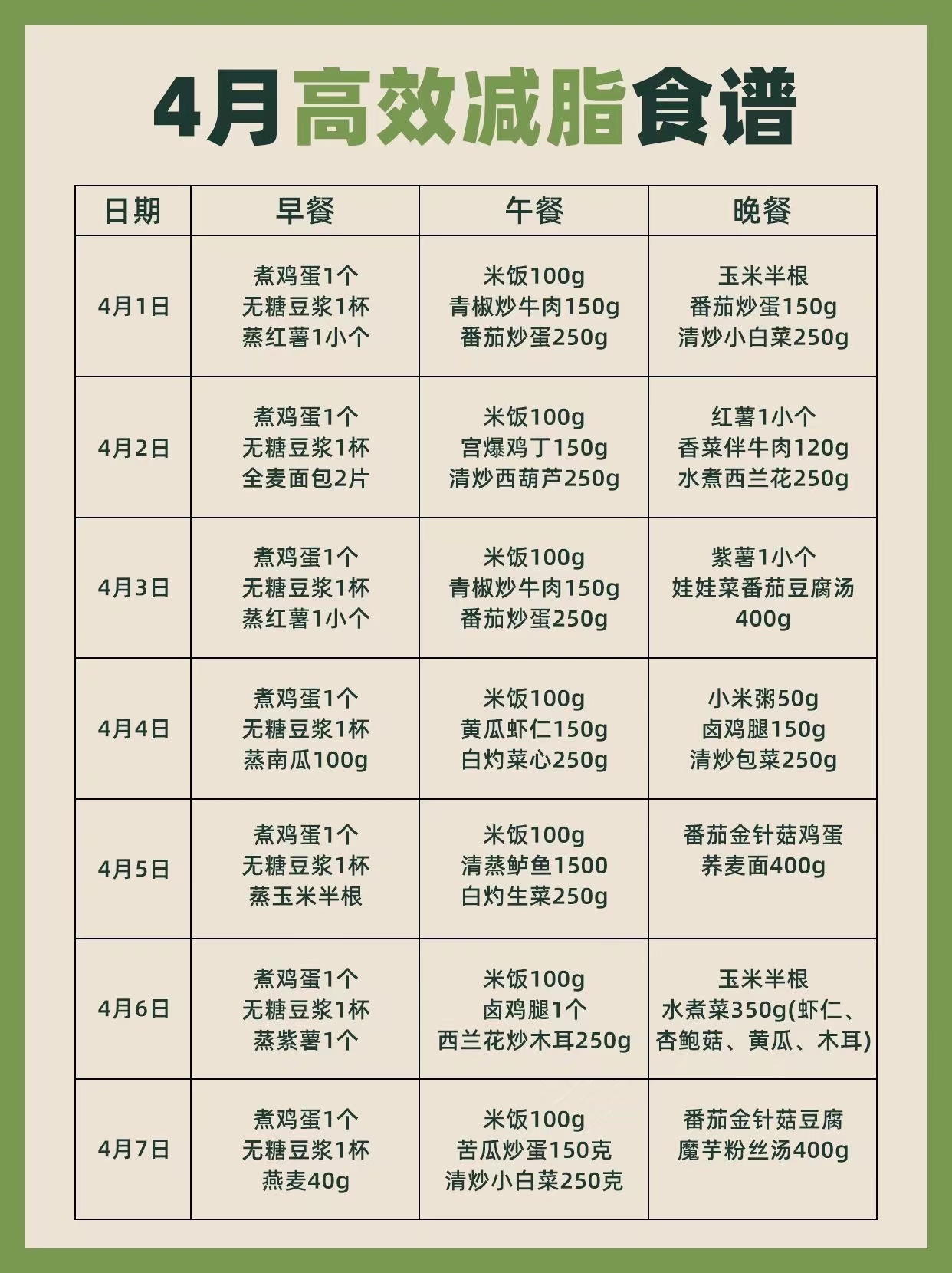 4月高效减脂食谱

| 日期 | 早餐 | 午餐 | 晚餐 |
|---|---|---|---|
| 4月1日 | 煮鸡蛋1个 无糖豆浆1杯 蒸红薯1小个 | 米饭100g 青椒炒牛肉150g 番茄炒蛋250g | 玉米半根 番茄炒蛋150g 清炒小白菜250g |
| 4月2日 | 煮鸡蛋1个 无糖豆浆1杯 全麦面包2片 | 米饭100g 宫爆鸡丁150g 清炒西葫芦250g | 红薯1小个 香菜伴牛肉120g 水煮西兰花250g |
| 4月3日 | 煮鸡蛋1个 无糖豆浆1杯 蒸红薯1小个 | 米饭100g 青椒炒牛肉150g 番茄炒蛋250g | 紫薯1小个 娃娃菜番茄豆腐汤 400g |
| 4月4日 | 煮鸡蛋1个 无糖豆浆1杯 蒸南瓜100g | 米饭100g 黄瓜虾仁150g 白灼菜心250g | 小米粥50g 卤鸡腿150g 清炒包菜250g |
| 4月5日 | 煮鸡蛋1个 无糖豆浆1杯 蒸玉米半根 | 米饭100g 清蒸鲈鱼1500 白灼生菜250g | 番茄金针菇鸡蛋 荞麦面400g |
| 4月6日 | 煮鸡蛋1个 无糖豆浆1杯 蒸紫薯1个 | 米饭100g 卤鸡腿1个 西兰花炒木耳250g | 玉米半根 水煮菜350g(虾仁、杏鲍菇、黄瓜、木耳) |
| 4月7日 | 煮鸡蛋1个 无糖豆浆1杯 燕麦40g | 米饭100g 苦瓜炒蛋150克 清炒小白菜250克 | 番茄金针菇豆腐 魔芋粉丝汤400g |